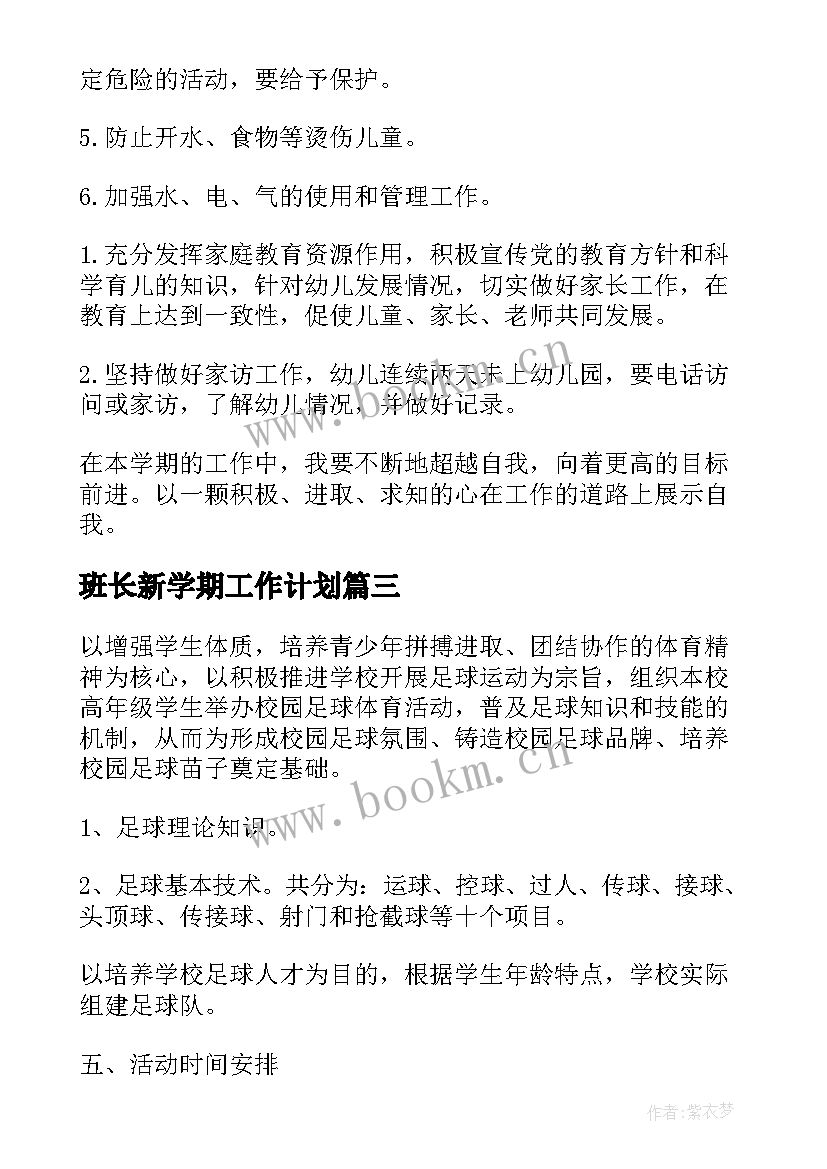 定危险的活动，要给予保护。

5.防止开水、食物等烫伤儿童。

6.加强水、电、气的使用和管理工作。

1.充分发挥家庭教育资源作用，积极宣传党的教育方针和科学育儿的知识，针对幼儿发展情况，切实做好家长工作，在教育上达到一致性，促使儿童、家长、老师共同发展。

2.坚持做好家访工作，幼儿连续两天未上幼儿园，要电话访问或家访，了解幼儿情况，并做好记录。

在本学期的工作中，我要不断地超越自我，向着更高的目标前进。以一颗积极、进取、求知的心在工作的道路上展示自我。

班长新学期工作计划篇三

以增强学生体质，培养青少年拼搏进取、团结协作的体育精神为核心，以积极推进学校开展足球运动为宗旨，组织本校高年级学生举办校园足球体育活动，普及足球知识和技能的机制，从而为形成校园足球氛围、铸造校园足球品牌、培养校园足球苗子奠定基础。

1、足球理论知识。

2、足球基本技术。共分为：运球、控球、过人、传球、接球、头顶球、传接球、射门和抢截球等十个项目。

以培养学校足球人才为目的，根据学生年龄特点，学校实际组建足球队。

五、活动时间安排

www.bookm.cn

www.bookm.cn

作者：紫衣梦